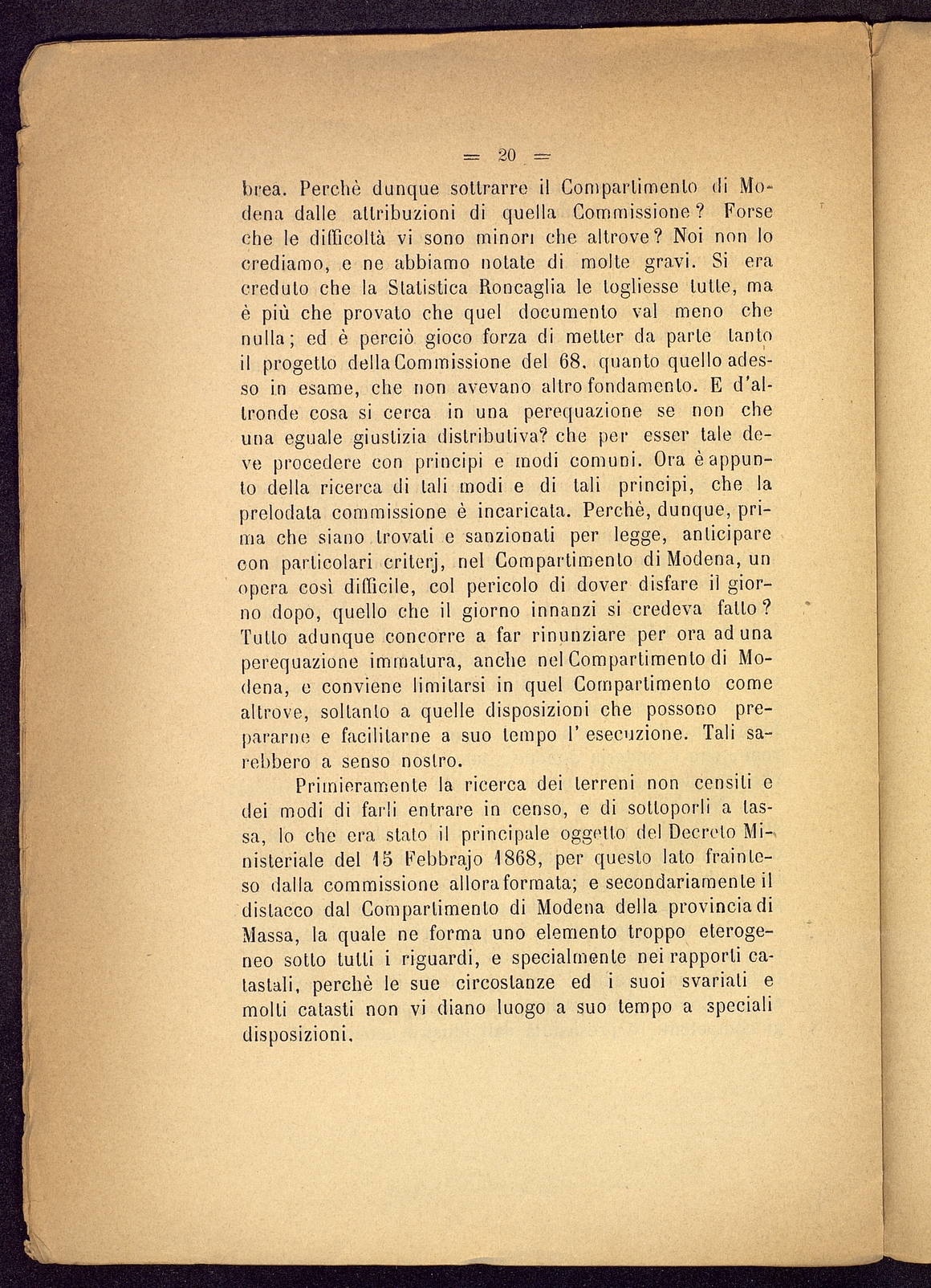 = 20 =

brea. Perchè dunque sottrarre il Compartimento di Modena dalle attribuzioni di quella Commissione? Forse che le difficoltà vi sono minori che altrove? Noi non lo crediamo, e ne abbiamo notate di molte gravi. Si era creduto che la Statistica Roncaglia le togliesse tutte, ma è più che provato che quel documento val meno che nulla; ed è perciò gioco forza di metter da parte tanto il progetto della Commissione del 68. quanto quello adesso in esame, che non avevano altro fondamento. E d'altronde cosa si cerca in una perequazione se non che una eguale giustizia distributiva? che per esser tale deve procedere con principi e modi comuni. Ora è appunto della ricerca di tali modi e di tali principi, che la prelodata commissione è incaricata. Perchè, dunque, prima che siano trovati e sanzionati per legge, anticipare con particolari criterj, nel Compartimento di Modena, un opera così difficile, col pericolo di dover disfare il giorno dopo, quello che il giorno innanzi si credeva fatto? Tutto adunque concorre a far rinunziare per ora ad una perequazione immatura, anche nel Compartimento di Modena, e conviene limitarsi in quel Compartimento come altrove, soltanto a quelle disposizioni che possono prepararne e facilitarne a suo tempo l' esecuzione. Tali sarebbero a senso nostro.

Primieramente la ricerca dei terreni non censiti e dei modi di farli entrare in censo, e di sottoporli a tassa, lo che era stato il principale oggetto del Decreto Ministeriale del 15 Febbrajo 1868, per questo lato frainteso dalla commissione allora formata; e secondariamente il distacco dal Compartimento di Modena della provincia di Massa, la quale ne forma uno elemento troppo eterogeneo sotto tutti i riguardi, e specialmente nei rapporti catastali, perchè le sue circostanze ed i suoi svariati e molti catasti non vi diano luogo a suo tempo a speciali disposizioni.